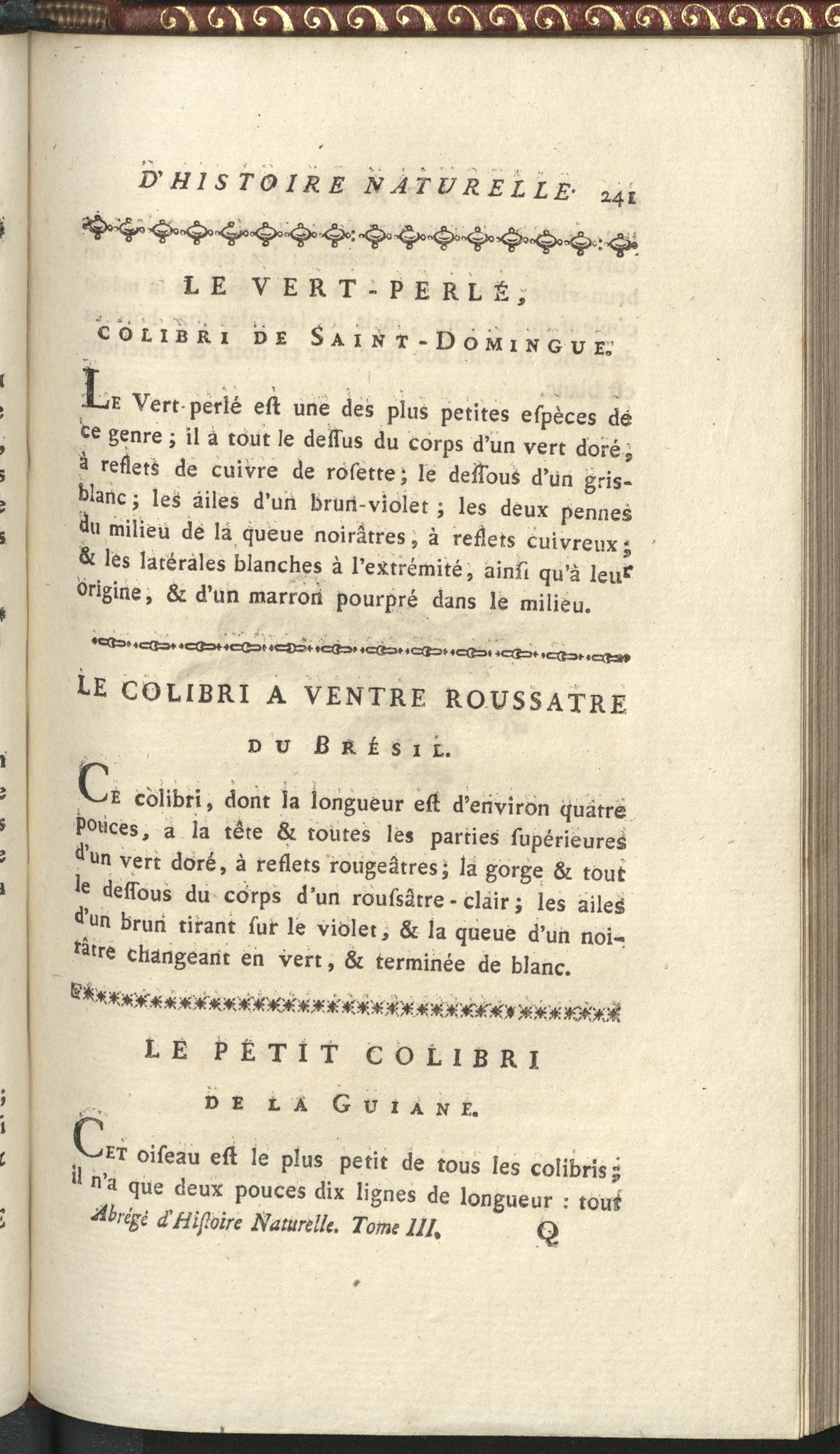 D'HISTOIRE NATURELLE. 241

LE VERT-PERLÉ,

COLIBRI DE SAINT-DOMINGUE.

Le Vert-perlé eſt une des plus petites eſpèces de ce genre ; il a tout le deſſus du corps d'un vert doré, à reflets de cuivre de roſette ; le deſſous d'un gris-blanc ; les ailes d'un brun-violet ; les deux pennes du milieu de la queue noirâtres, à reflets cuivreux ; & les latérales blanches à l'extrémité, ainſi qu'à leur origine, & d'un marron pourpré dans le milieu.

LE COLIBRI A VENTRE ROUSSATRE

DU BRÉSIL.

Ce colibri, dont la longueur eſt d'environ quatre pouces, a la tête & toutes les parties ſupérieures d'un vert doré, à reflets rougeâtres ; la gorge & tout le deſſous du corps d'un rouſsâtre-clair ; les ailes d'un brun tirant ſur le violet, & la queue d'un noirâtre changeant en vert, & terminée de blanc.

LE PETIT COLIBRI

DE LA GUIANE.

Cet oiſeau eſt le plus petit de tous les colibris ; il n'a que deux pouces dix lignes de longueur : tout

Abrégé d'Hiſtoire Naturelle. Tome III. Q